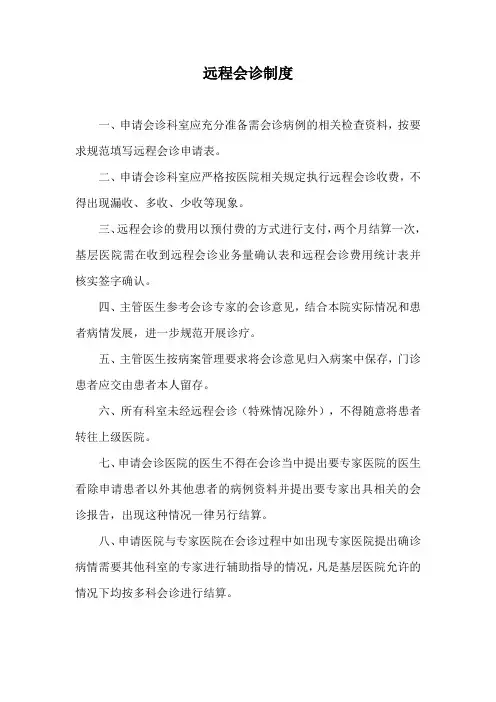 远程会诊制度

一、申请会诊科室应充分准备需会诊病例的相关检查资料，按要求规范填写远程会诊申请表。

二、申请会诊科室应严格按医院相关规定执行远程会诊收费，不得出现漏收、多收、少收等现象。

三、远程会诊的费用以预付费的方式进行支付，两个月结算一次，基层医院需在收到远程会诊业务量确认表和远程会诊费用统计表并核实签字确认。

四、主管医生参考会诊专家的会诊意见，结合本院实际情况和患者病情发展，进一步规范开展诊疗。

五、主管医生按病案管理要求将会诊意见归入病案中保存，门诊患者应交由患者本人留存。

六、所有科室未经远程会诊（特殊情况除外），不得随意将患者转往上级医院。

七、申请会诊医院的医生不得在会诊当中提出要专家医院的医生看除申请患者以外其他患者的病例资料并提出要专家出具相关的会诊报告，出现这种情况一律另行结算。

八、申请医院与专家医院在会诊过程中如出现专家医院提出确诊病情需要其他科室的专家进行辅助指导的情况，凡是基层医院允许的情况下均按多科会诊进行结算。